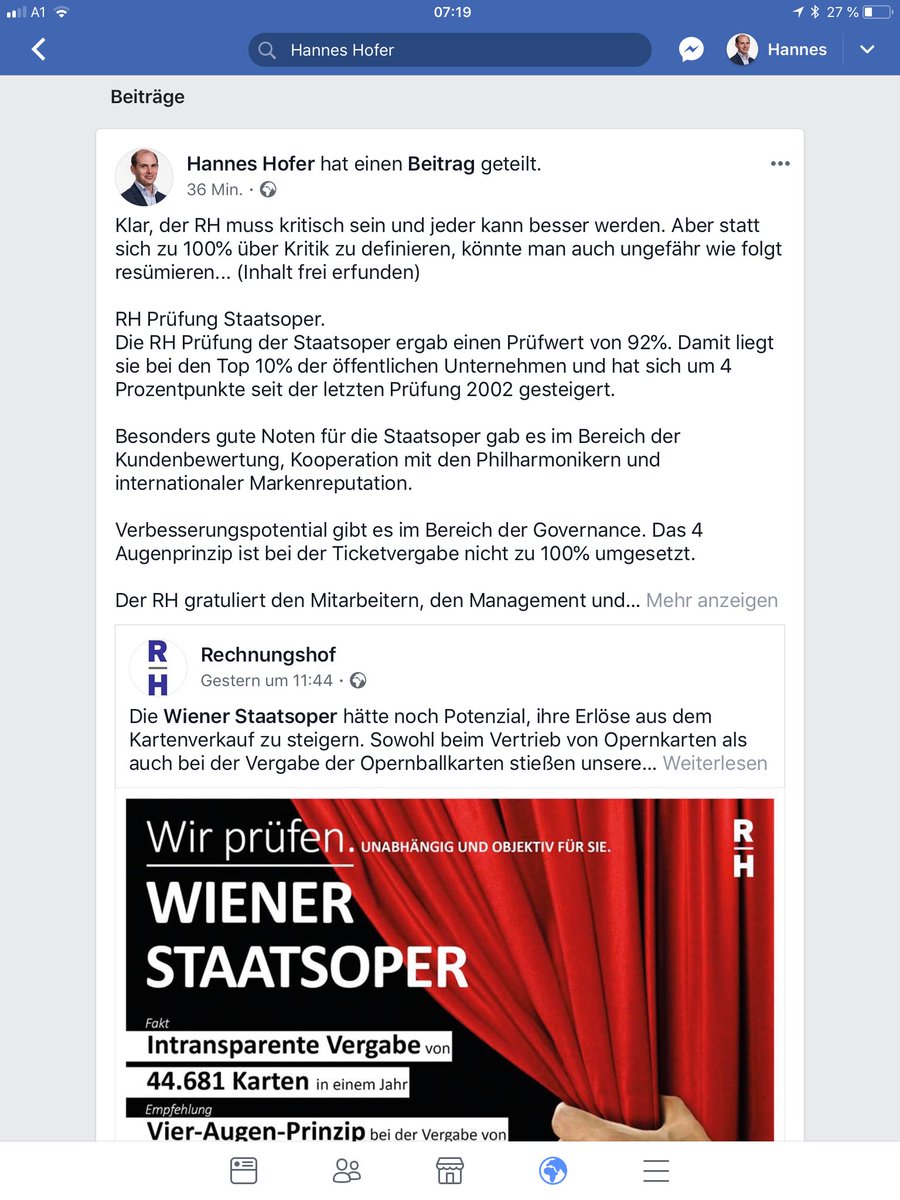 A1 07:19 27 %

Hannes Hofer

Hannes

Beiträge

Hannes Hofer hat einen Beitrag geteilt.
36 Min. ·

Klar, der RH muss kritisch sein und jeder kann besser werden. Aber statt sich zu 100% über Kritik zu definieren, könnte man auch ungefähr wie folgt resümieren... (Inhalt frei erfunden)

RH Prüfung Staatsoper.
Die RH Prüfung der Staatsoper ergab einen Prüfwert von 92%. Damit liegt sie bei den Top 10% der öffentlichen Unternehmen und hat sich um 4 Prozentpunkte seit der letzten Prüfung 2002 gesteigert.

Besonders gute Noten für die Staatsoper gab es im Bereich der Kundenbewertung, Kooperation mit den Philharmonikern und internationaler Markenreputation.

Verbesserungspotential gibt es im Bereich der Governance. Das 4 Augenprinzip ist bei der Ticketvergabe nicht zu 100% umgesetzt.

Der RH gratuliert den Mitarbeitern, den Management und... Mehr anzeigen

R
H
Rechnungshof
Gestern um 11:44 ·

Die Wiener Staatsoper hätte noch Potenzial, ihre Erlöse aus dem Kartenverkauf zu steigern. Sowohl beim Vertrieb von Opernkarten als auch bei der Vergabe der Opernballkarten stießen unsere... Weiterlesen

Wir prüfen. UNABHÄNGIG UND OBJEKTIV FÜR SIE.
R
H
WIENER STAATSOPER
Fakt
Intransparente Vergabe von
44.681 Karten in einem Jahr
Empfehlung
Vier-Augen-Prinzip bei der Vergabe von